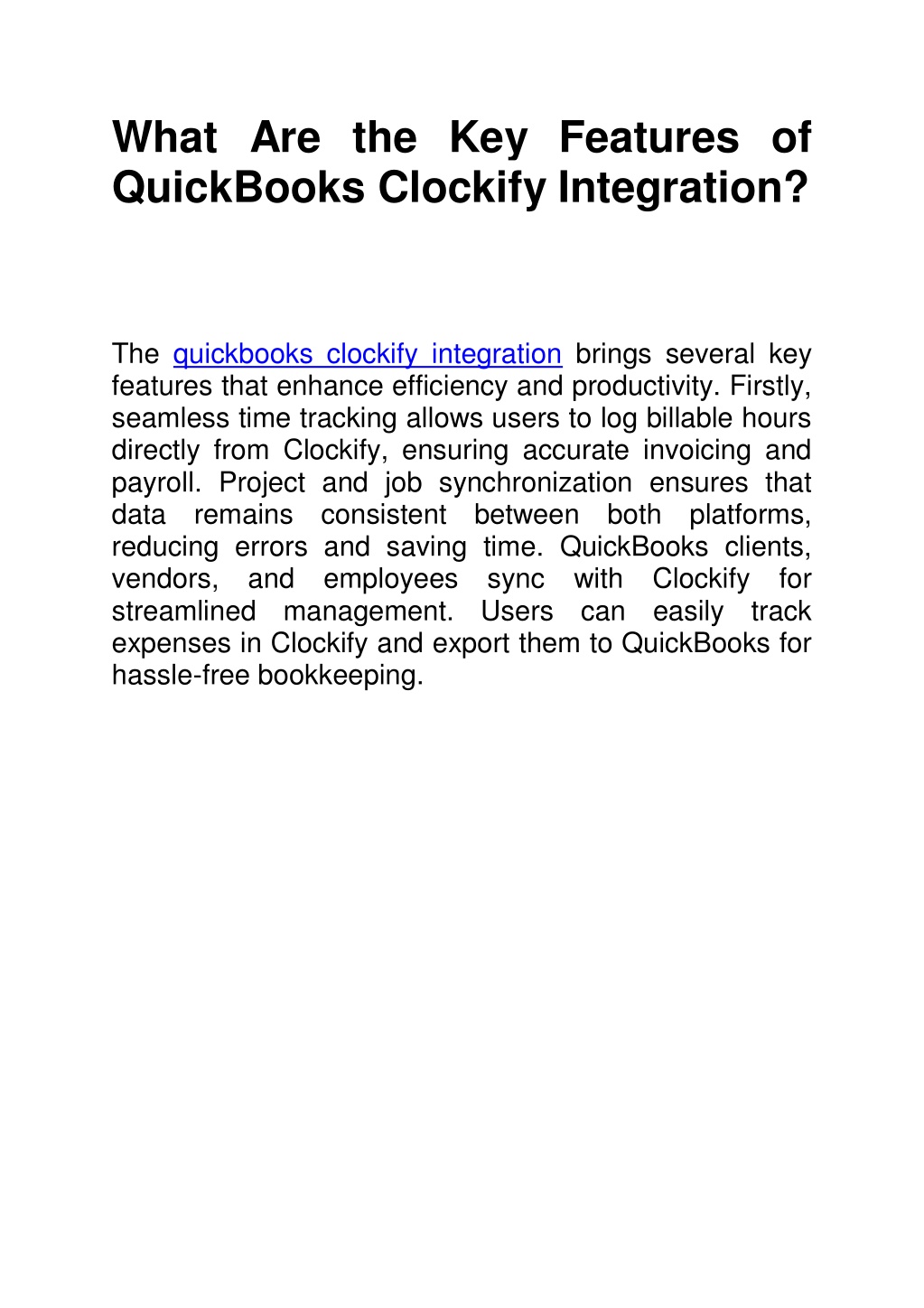 What Are the Key Features of QuickBooks Clockify Integration?

The quickbooks clockify integration brings several key features that enhance efficiency and productivity. Firstly, seamless time tracking allows users to log billable hours directly from Clockify, ensuring accurate invoicing and payroll. Project and job synchronization ensures that data remains consistent between both platforms, reducing errors and saving time. QuickBooks clients, vendors, and employees sync with Clockify for streamlined management. Users can easily track expenses in Clockify and export them to QuickBooks for hassle-free bookkeeping.